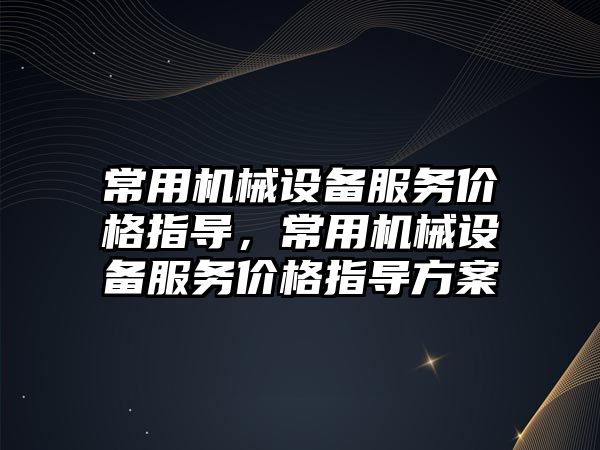 常用机械设备服务价格指导，常用机械设备服务价格指导方案